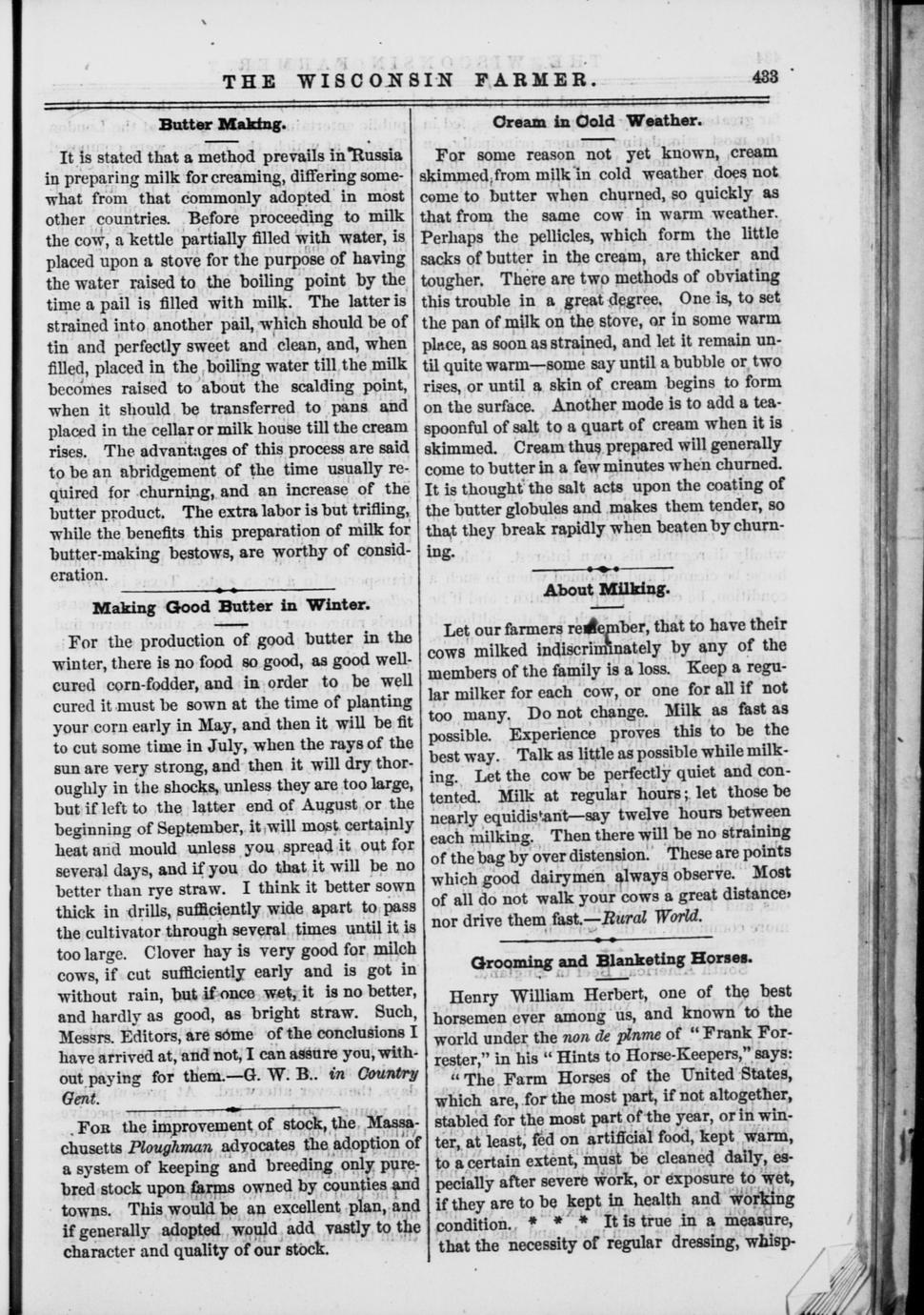 THE WISCONSIN FARMER. 433

Butter Making.

It is stated that a method prevails in Russia in preparing milk for creaming, differing somewhat from that commonly adopted in most other countries. Before proceeding to milk the cow, a kettle partially filled with water, is placed upon a stove for the purpose of having the water raised to the boiling point by the time a pail is filled with milk. The latter is strained into another pail, which should be of tin and perfectly sweet and clean, and, when filled, placed in the boiling water till the milk becomes raised to about the scalding point, when it should be transferred to pans and placed in the cellar or milk house till the cream rises. The advantages of this process are said to be an abridgement of the time usually required for churning, and an increase of the butter product. The extra labor is but trifling, while the benefits this preparation of milk for butter-making bestows, are worthy of consideration.

Making Good Butter in Winter.

For the production of good butter in the winter, there is no food so good, as good well-cured corn-fodder, and in order to be well cured it must be sown at the time of planting your corn early in May, and then it will be fit to cut some time in July, when the rays of the sun are very strong, and then it will dry thoroughly in the shocks, unless they are too large, but if left to the latter end of August or the beginning of September, it will most certainly heat and mould unless you spread it out for several days, and if you do that it will be no better than rye straw. I think it better sown thick in drills, sufficiently wide apart to pass the cultivator through several times until it is too large. Clover hay is very good for milch cows, if cut sufficiently early and is got in without rain, but if once wet, it is no better, and hardly as good, as bright straw. Such, Messrs. Editors, are some of the conclusions I have arrived at, and not, I can assure you, without paying for them.—G. W. B.. in Country Gent.

FOR the improvement of stock, the Massachusetts Ploughman advocates the adoption of a system of keeping and breeding only pure-bred stock upon farms owned by counties and towns. This would be an excellent plan, and if generally adopted would add vastly to the character and quality of our stock.

Cream in Cold Weather.

For some reason not yet known, cream skimmed from milk in cold weather does not come to butter when churned, so quickly as that from the same cow in warm weather. Perhaps the pellicles, which form the little sacks of butter in the cream, are thicker and tougher. There are two methods of obviating this trouble in a great degree. One is, to set the pan of milk on the stove, or in some warm place, as soon as strained, and let it remain until quite warm—some say until a bubble or two rises, or until a skin of cream begins to form on the surface. Another mode is to add a teaspoonful of salt to a quart of cream when it is skimmed. Cream thus prepared will generally come to butter in a few minutes when churned. It is thought the salt acts upon the coating of the butter globules and makes them tender, so that they break rapidly when beaten by churning.

About Milking.

Let our farmers remember, that to have their cows milked indiscriminately by any of the members of the family is a loss. Keep a regular milker for each cow, or one for all if not too many. Do not change. Milk as fast as possible. Experience proves this to be the best way. Talk as little as possible while milking. Let the cow be perfectly quiet and contented. Milk at regular hours; let those be nearly equidistant—say twelve hours between each milking. Then there will be no straining of the bag by over distension. These are points which good dairymen always observe. Most of all do not walk your cows a great distance, nor drive them fast.—Rural World.

Grooming and Blanketing Horses.

Henry William Herbert, one of the best horsemen ever among us, and known to the world under the non de plnme of "Frank Forrester," in his "Hints to Horse-Keepers," says:

"The Farm Horses of the United States, which are, for the most part, if not altogether, stabled for the most part of the year, or in winter, at least, fed on artificial food, kept warm, to a certain extent, must be cleaned daily, especially after severe work, or exposure to wet, if they are to be kept in health and working condition. * * * It is true in a measure, that the necessity of regular dressing, whisp-